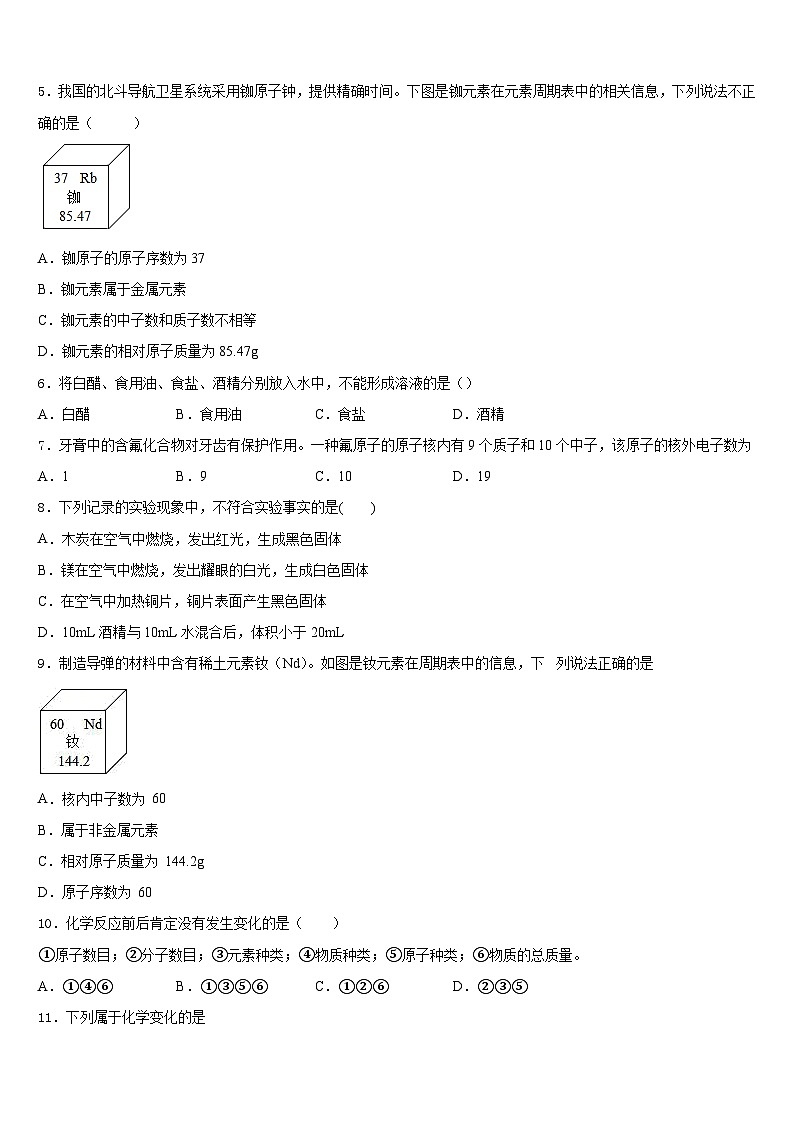 5．我国的北斗导航卫星系统采用铷原子钟，提供精确时间。下图是铷元素在元素周期表中的相关信息，下列说法不正确的是（　　）

37 Rb
铷
85.47

A．铷原子的原子序数为 37

B．铷元素属于金属元素

C．铷元素的中子数和质子数不相等

D．铷元素的相对原子质量为 85.47g

6．将白醋、食用油、食盐、酒精分别放入水中，不能形成溶液的是（）

A．白醋　　B．食用油　　C．食盐　　D．酒精

7．牙膏中的含氟化合物对牙齿有保护作用。一种氟原子的原子核内有 9 个质子和 10 个中子，该原子的核外电子数为

A．1　　B．9　　C．10　　D．19

8．下列记录的实验现象中，不符合实验事实的是(　　)

A．木炭在空气中燃烧，发出红光，生成黑色固体

B．镁在空气中燃烧，发出耀眼的白光，生成白色固体

C．在空气中加热铜片，铜片表面产生黑色固体

D．10mL 酒精与 10mL 水混合后，体积小于 20mL

9．制造导弹的材料中含有稀土元素钕（Nd）。如图是钕元素在周期表中的信息，下　列说法正确的是

60 Nd
钕
144.2

A．核内中子数为 60

B．属于非金属元素

C．相对原子质量为 144.2g

D．原子序数为 60

10．化学反应前后肯定没有发生变化的是（　　）

①原子数目；②分子数目；③元素种类；④物质种类；⑤原子种类；⑥物质的总质量。

A．①④⑥　　B．①③⑤⑥　　C．①②⑥　　D．②③⑤

11．下列属于化学变化的是